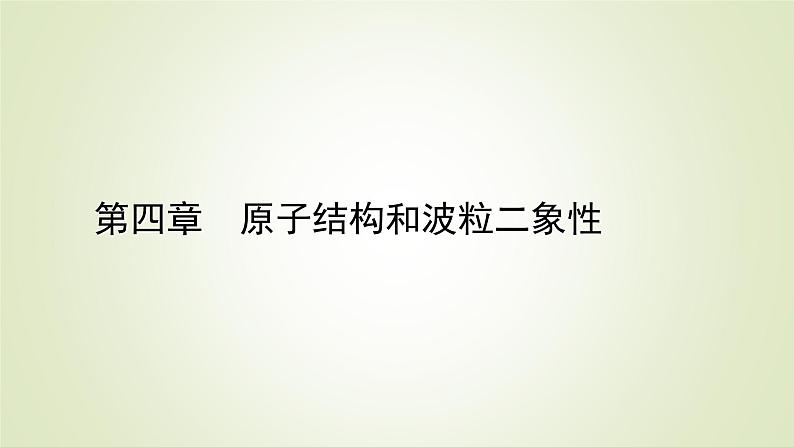 第四章　原子结构和波粒二象性